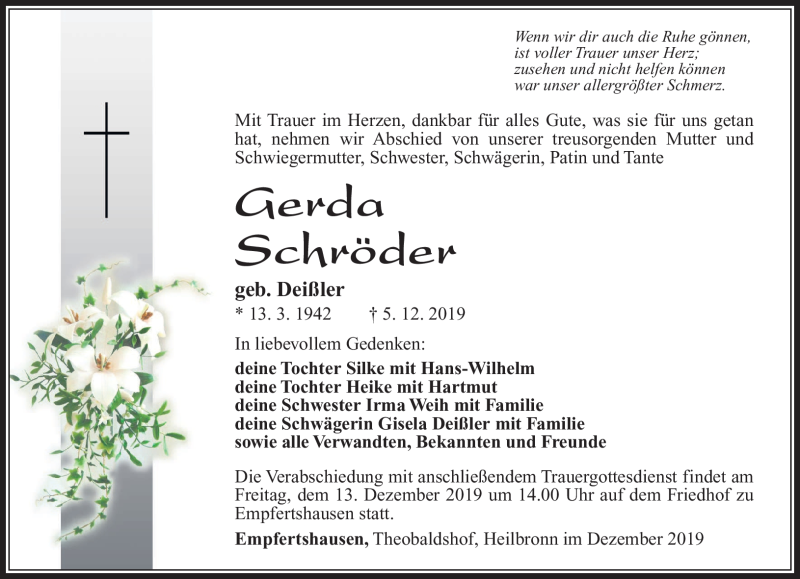 Wenn wir dir auch die Ruhe gönnen,
ist voller Trauer unser Herz;
zusehen und nicht helfen können
war unser allergrößter Schmerz.

Mit Trauer im Herzen, dankbar für alles Gute, was sie für uns getan hat, nehmen wir Abschied von unserer treusorgenden Mutter und Schwiegermutter, Schwester, Schwägerin, Patin und Tante

Gerda
Schröder

geb. Deißler

* 13. 3. 1942 † 5. 12. 2019

In liebevollem Gedenken:

deine Tochter Silke mit Hans-Wilhelm
deine Tochter Heike mit Hartmut
deine Schwester Irma Weih mit Familie
deine Schwägerin Gisela Deißler mit Familie
sowie alle Verwandten, Bekannten und Freunde

Die Verabschiedung mit anschließendem Trauergottesdienst findet am Freitag, dem 13. Dezember 2019 um 14.00 Uhr auf dem Friedhof zu Empfertshausen statt.

Empfertshausen, Theobaldshof, Heilbronn im Dezember 2019